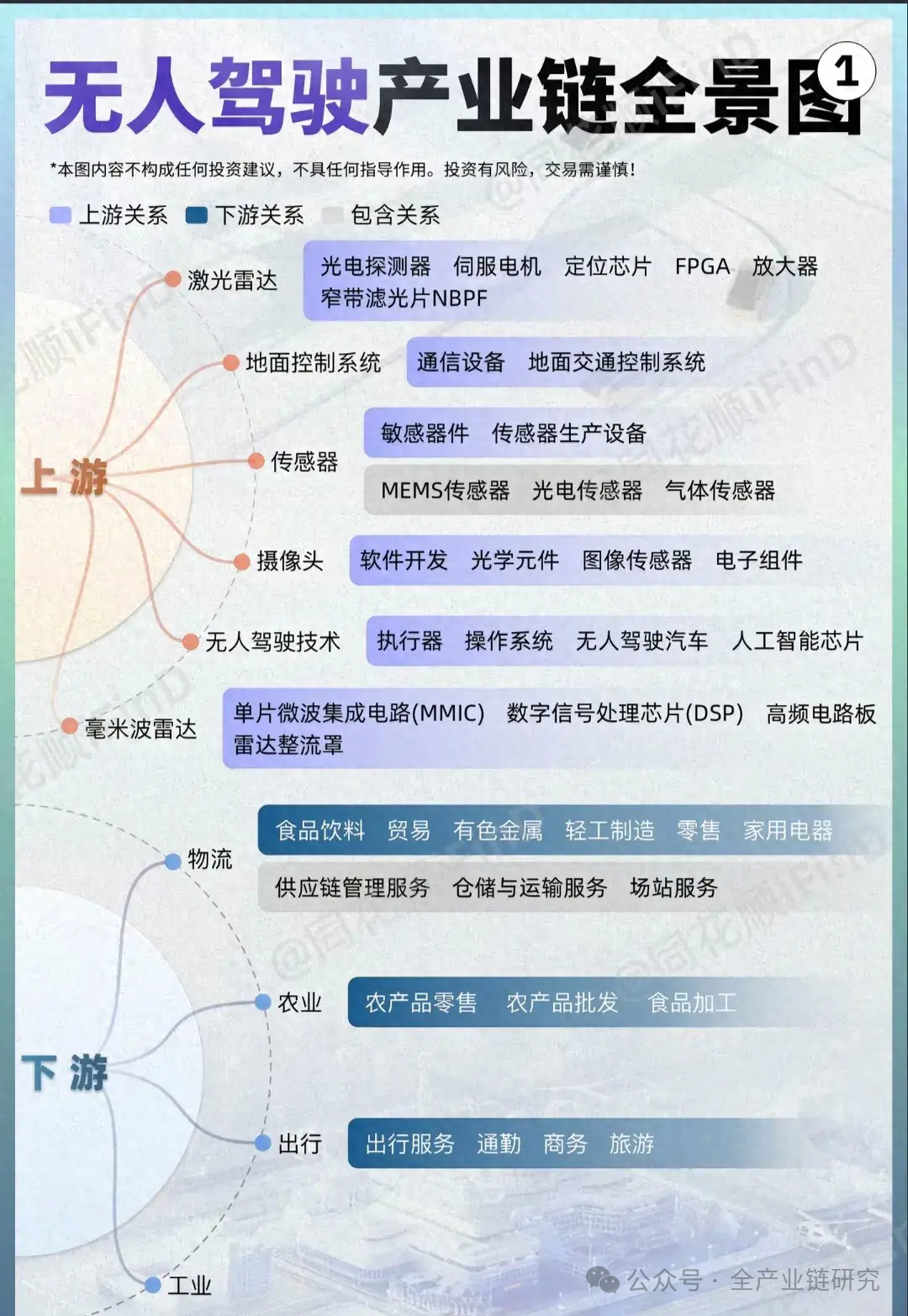 无人驾驶产业链全景图 1

*本图内容不构成任何投资建议，不具任何指导作用。投资有风险，交易需谨慎！

上游关系 下游关系 包含关系

上游

激光雷达
光电探测器 伺服电机 定位芯片 FPGA 放大器 窄带滤光片NBPF

地面控制系统
通信设备 地面交通控制系统

传感器
敏感器件 传感器生产设备
MEMS传感器 光电传感器 气体传感器

摄像头
软件开发 光学元件 图像传感器 电子组件

无人驾驶技术
执行器 操作系统 无人驾驶汽车 人工智能芯片

毫米波雷达
单片微波集成电路(MMIC) 数字信号处理芯片(DSP) 高频电路板 雷达整流罩

下游

物流
食品饮料 贸易 有色金属 轻工制造 零售 家用电器
供应链管理服务 仓储与运输服务 场站服务

农业
农产品零售 农产品批发 食品加工

出行
出行服务 通勤 商务 旅游

工业

@同花顺iFinD

公众号 · 全产业链研究